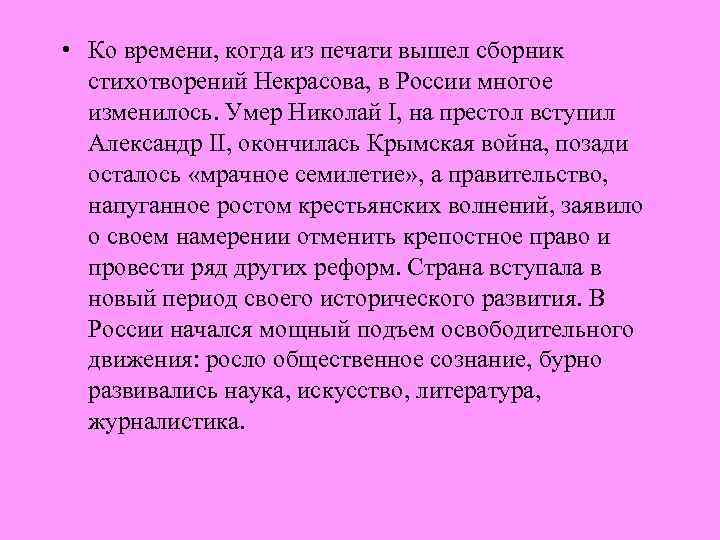 • Ко времени, когда из печати вышел сборник стихотворений Некрасова, в России многое изменилось. Умер Николай I, на престол вступил Александр II, окончилась Крымская война, позади осталось «мрачное семилетие», а правительство, напуганное ростом крестьянских волнений, заявило о своем намерении отменить крепостное право и провести ряд других реформ. Страна вступала в новый период своего исторического развития. В России начался мощный подъем освободительного движения: росло общественное сознание, бурно развивались наука, искусство, литература, журналистика.